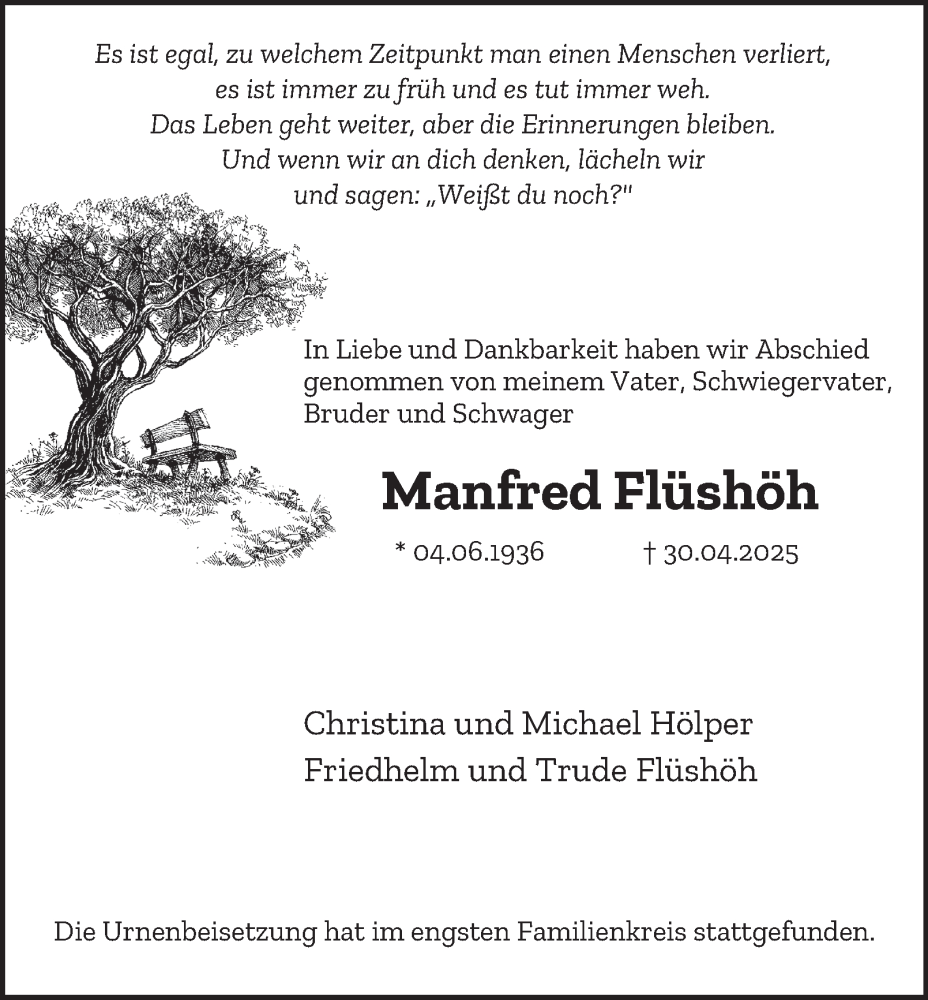 Es ist egal, zu welchem Zeitpunkt man einen Menschen verliert, es ist immer zu früh und es tut immer weh. Das Leben geht weiter, aber die Erinnerungen bleiben. Und wenn wir an dich denken, lächeln wir und sagen: „Weißt du noch?"

In Liebe und Dankbarkeit haben wir Abschied genommen von meinem Vater, Schwiegervater, Bruder und Schwager

Manfred Flüshöh

* 04.06.1936 † 30.04.2025

Christina und Michael Hölper
Friedhelm und Trude Flüshöh

Die Urnenbeisetzung hat im engsten Familienkreis stattgefunden.